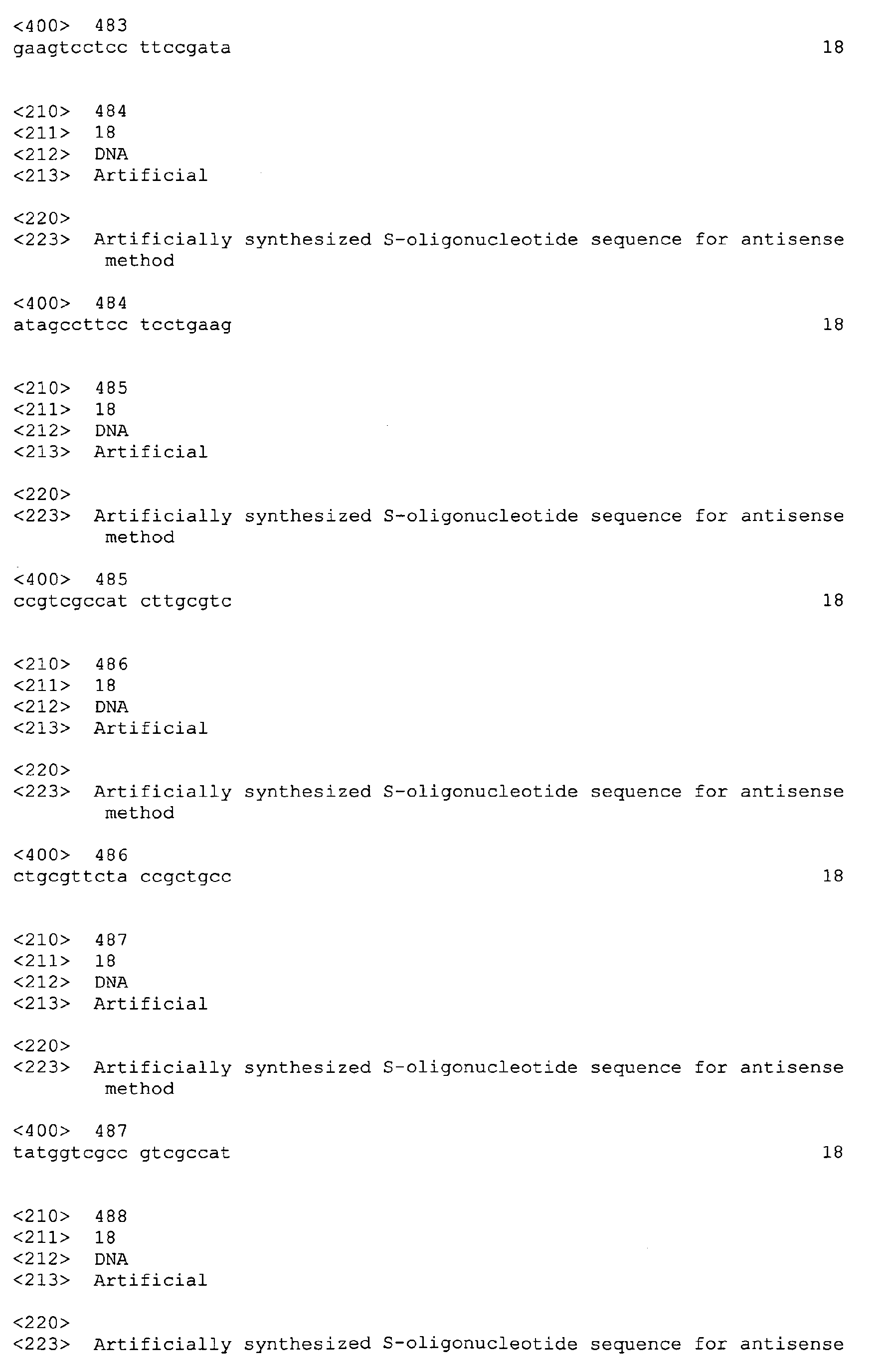 <400> 483
gaagtcctcc ttccgata 18

<210> 484
<211> 18
<212> DNA
<213> Artificial

<220>
<223> Artificially synthesized S-oligonucleotide sequence for antisense method

<400> 484
atagccttcc tcctgaag 18

<210> 485
<211> 18
<212> DNA
<213> Artificial

<220>
<223> Artificially synthesized S-oligonucleotide sequence for antisense method

<400> 485
ccgtcgccat cttgcgtc 18

<210> 486
<211> 18
<212> DNA
<213> Artificial

<220>
<223> Artificially synthesized S-oligonucleotide sequence for antisense method

<400> 486
ctgcgttcta ccgctgcc 18

<210> 487
<211> 18
<212> DNA
<213> Artificial

<220>
<223> Artificially synthesized S-oligonucleotide sequence for antisense method

<400> 487
tatggtcgcc gtcgccat 18

<210> 488
<211> 18
<212> DNA
<213> Artificial

<220>
<223> Artificially synthesized S-oligonucleotide sequence for antisense